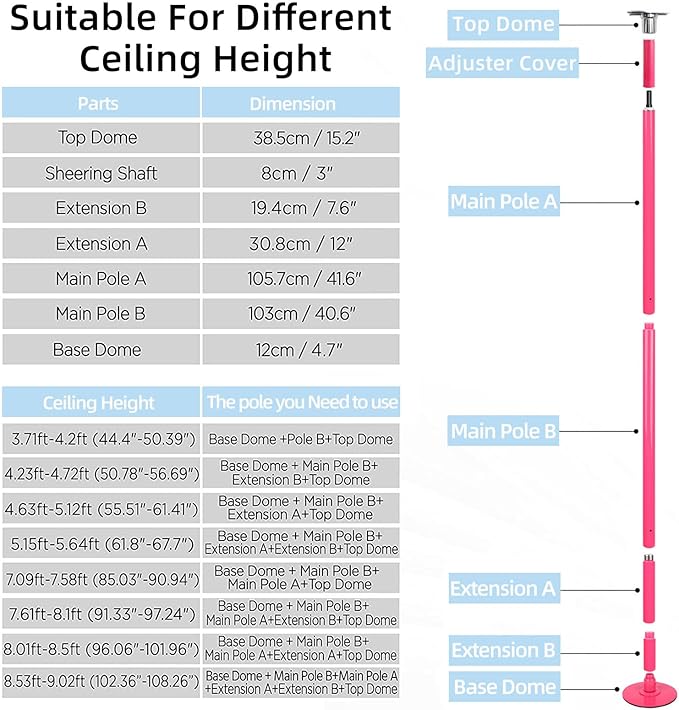 Suitable For Different Ceiling Height

| Parts | Dimension |
|---|---|
| Top Dome | 38.5cm / 15.2" |
| Sheering Shaft | 8cm / 3" |
| Extension B | 19.4cm / 7.6" |
| Extension A | 30.8cm / 12" |
| Main Pole A | 105.7cm / 41.6" |
| Main Pole B | 103cm / 40.6" |
| Base Dome | 12cm / 4.7" |

| Ceiling Height | The pole you Need to use |
|---|---|
| 3.71ft-4.2ft (44.4"-50.39") | Base Dome +Pole B+Top Dome |
| 4.23ft-4.72ft (50.78"-56.69") | Base Dome + Main Pole B+ Extension B+Top Dome |
| 4.63ft-5.12ft (55.51"-61.41") | Base Dome + Main Pole B+ Extension A+Top Dome |
| 5.15ft-5.64ft (61.8"-67.7") | Base Dome + Main Pole B+ Extension A+Extension B+Top Dome |
| 7.09ft-7.58ft (85.03"-90.94") | Base Dome + Main Pole B+ Main Pole A+Top Dome |
| 7.61ft-8.1ft (91.33"-97.24") | Base Dome + Main Pole B+ Main Pole A+Extension B+Top Dome |
| 8.01ft-8.5ft (96.06"-101.96") | Base Dome + Main Pole B+ Main Pole A+Extension A+Top Dome |
| 8.53ft-9.02ft (102.36"-108.26") | Base Dome + Main Pole B+Main Pole A +Extension A+Extension B+Top Dome |

Top Dome
Adjuster Cover
Main Pole A
Main Pole B
Extension A
Extension B
Base Dome